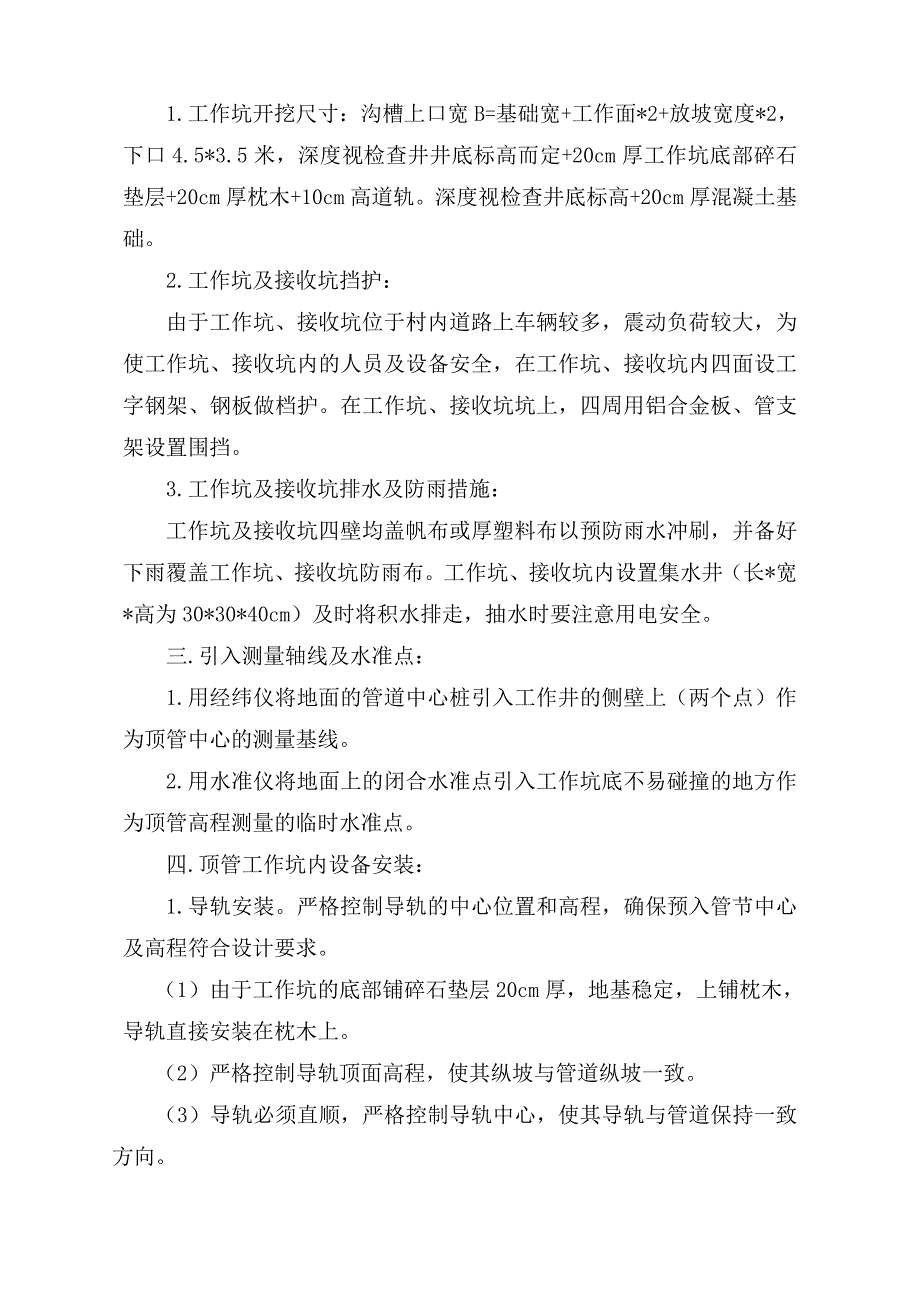 1.工作坑开挖尺寸：沟槽上口宽 B=基础宽+工作面*2+放坡宽度*2，下口 4.5*3.5 米，深度视检查井井底标高而定+20cm 厚工作坑底部碎石垫层+20cm 厚枕木+10cm 高道轨。深度视检查井底标高+20cm 厚混凝土基础。

2.工作坑及接收坑挡护：

由于工作坑、接收坑位于村内道路上车辆较多，震动负荷较大，为使工作坑、接收坑内的人员及设备安全，在工作坑、接收坑内四面设工字钢架、钢板做档护。在工作坑、接收坑坑上，四周用铝合金板、管支架设置围挡。

3.工作坑及接收坑排水及防雨措施：

工作坑及接收坑四壁均盖帆布或厚塑料布以预防雨水冲刷，并备好下雨覆盖工作坑、接收坑防雨布。工作坑、接收坑内设置集水井（长*宽*高为 30*30*40cm）及时将积水排走，抽水时要注意用电安全。

三.引入测量轴线及水准点：

1.用经纬仪将地面的管道中心桩引入工作井的侧壁上（两个点）作为顶管中心的测量基线。

2.用水准仪将地面上的闭合水准点引入工作坑底不易碰撞的地方作为顶管高程测量的临时水准点。

四.顶管工作坑内设备安装：

1.导轨安装。严格控制导轨的中心位置和高程，确保预入管节中心及高程符合设计要求。

（1）由于工作坑的底部铺碎石垫层 20cm 厚，地基稳定，上铺枕木，导轨直接安装在枕木上。

（2）严格控制导轨顶面高程，使其纵坡与管道纵坡一致。

（3）导轨必须直顺，严格控制导轨中心，使其导轨与管道保持一致方向。